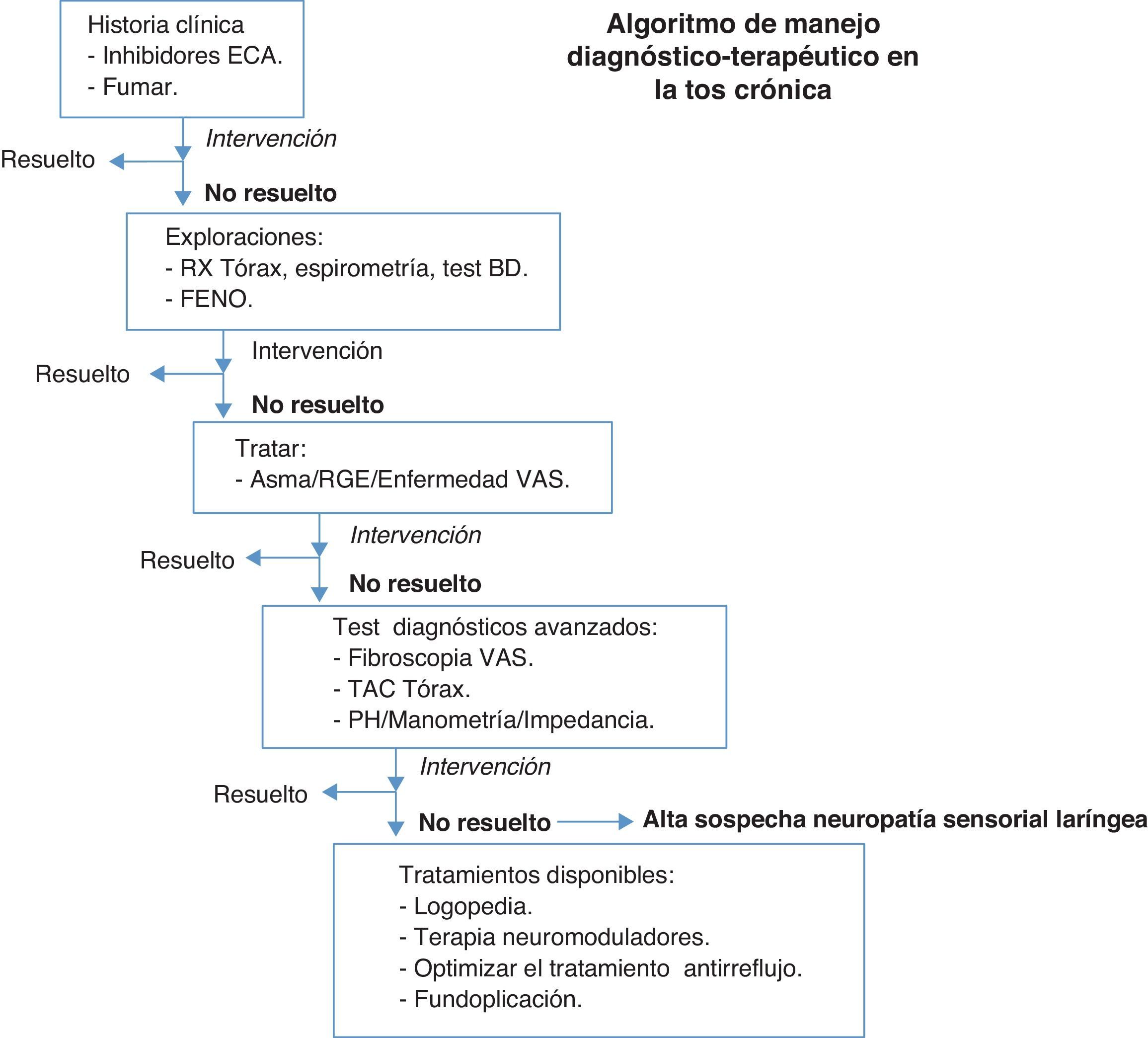 Algoritmo de manejo diagnóstico-terapéutico en la tos crónica

Historia clínica
- Inhibidores ECA.
- Fumar.

Intervención

Resuelto

No resuelto

Exploraciones:
- RX Tórax, espirometría, test BD.
- FENO.

Intervención

Resuelto

No resuelto

Tratar:
- Asma/RGE/Enfermedad VAS.

Intervención

Resuelto

No resuelto

Test diagnósticos avanzados:
- Fibroscopia VAS.
- TAC Tórax.
- PH/Manometría/Impedancia.

Intervención

Resuelto

No resuelto

Alta sospecha neuropatía sensorial laríngea

Tratamientos disponibles:
- Logopedia.
- Terapia neuromoduladores.
- Optimizar el tratamiento antirreflujo.
- Fundoplicación.